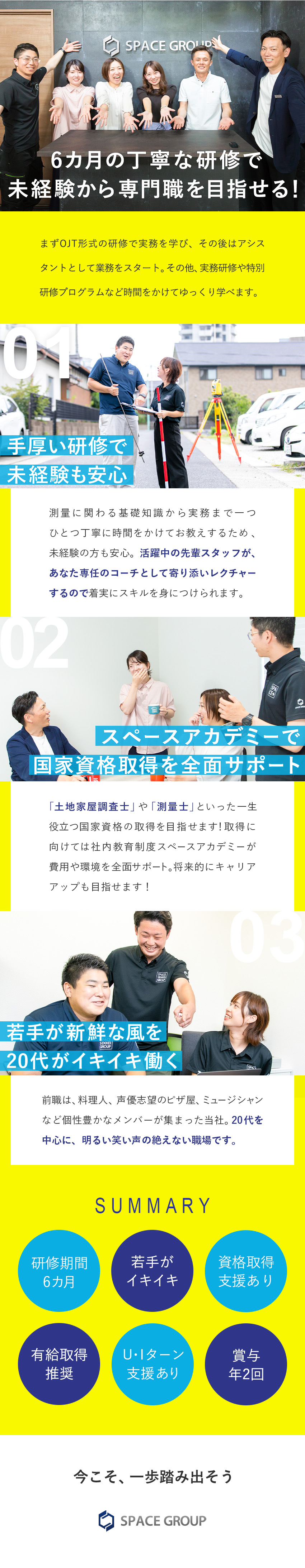 SPACE GROUP

6カ月の丁寧な研修で
未経験から専門職を目指せる!

まずOJT形式の研修で実務を学び、その後はアシスタントとして業務をスタート。その他、実務研修や特別研修プログラムなど時間をかけてゆっくり学べます。

01

手厚い研修で
未経験も安心

測量に関わる基礎知識から実務まで一つひとつ丁寧に時間をかけてお教えするため、未経験の方も安心。活躍中の先輩スタッフが、あなた専任のコーチとして寄り添いレクチャーするので着実にスキルを身につけられます。

02

スペースアカデミーで
国家資格取得を全面サポート

「土地家屋調査士」や「測量士」といった一生役立つ国家資格の取得を目指せます!取得に向けては社内教育制度スペースアカデミーが費用や環境を全面サポート。将来的にキャリアアップも目指せます!

03

若手が新鮮な風を
20代がイキイキ働く

前職は、料理人、声優志望のピザ屋、ミュージシャンなど個性豊かなメンバーが集まった当社。20代を中心に、明るい笑い声の絶えない職場です。

SUMMARY

研修期間
6カ月

若手が
イキイキ

資格取得
支援あり

有給取得
推奨

U・Iターン
支援あり

賞与
年2回

今こそ、一歩踏み出そう

SPACE GROUP